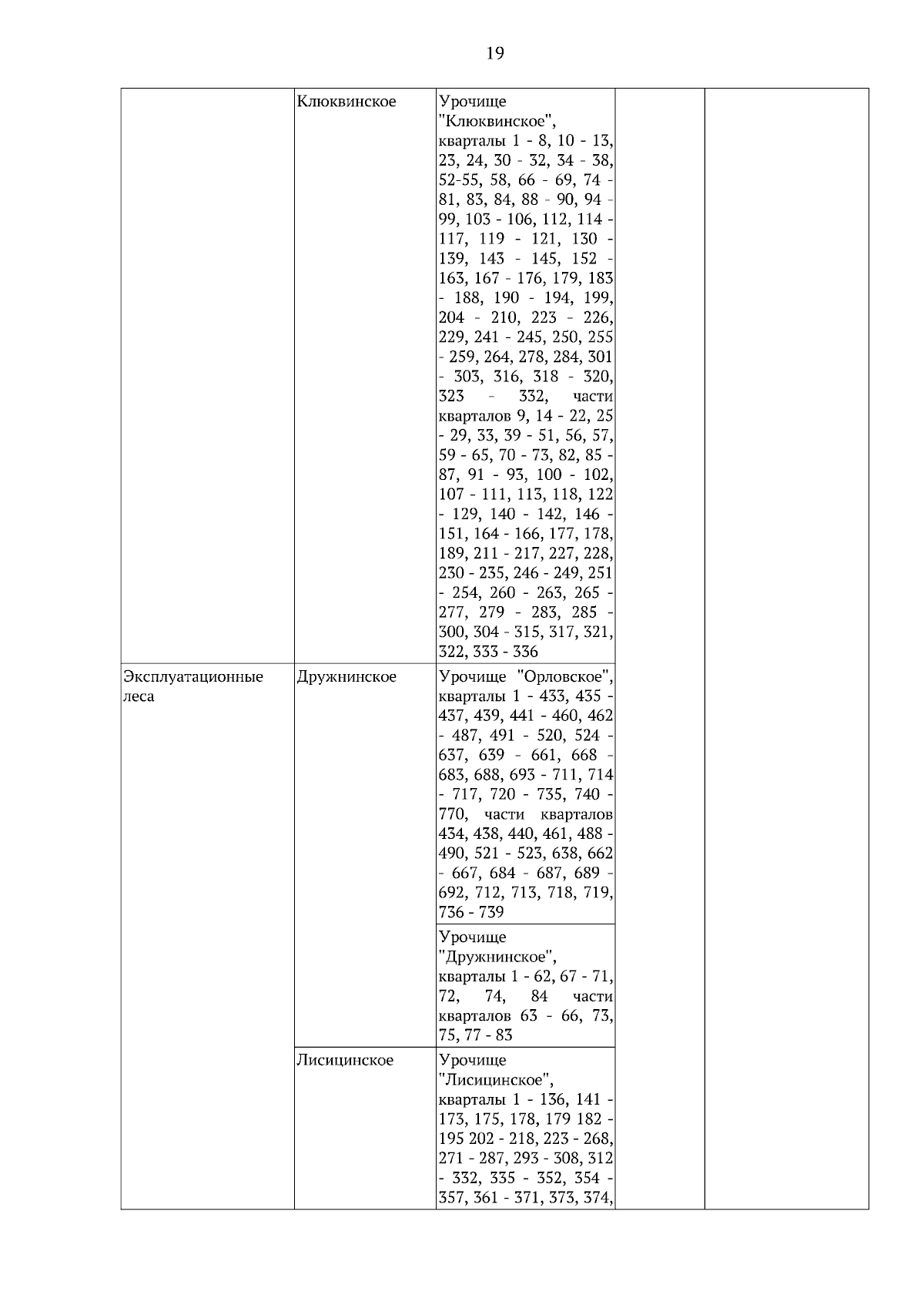 19

| | | | | |
|---|---|---|---|---|
| | Клюквинское | Урочище "Клюквинское", кварталы 1 - 8, 10 - 13, 23, 24, 30 - 32, 34 - 38, 52-55, 58, 66 - 69, 74 - 81, 83, 84, 88 - 90, 94 - 99, 103 - 106, 112, 114 - 117, 119 - 121, 130 - 139, 143 - 145, 152 - 163, 167 - 176, 179, 183 - 188, 190 - 194, 199, 204 - 210, 223 - 226, 229, 241 - 245, 250, 255 - 259, 264, 278, 284, 301 - 303, 316, 318 - 320, 323 - 332, части кварталов 9, 14 - 22, 25 - 29, 33, 39 - 51, 56, 57, 59 - 65, 70 - 73, 82, 85 - 87, 91 - 93, 100 - 102, 107 - 111, 113, 118, 122 - 129, 140 - 142, 146 - 151, 164 - 166, 177, 178, 189, 211 - 217, 227, 228, 230 - 235, 246 - 249, 251 - 254, 260 - 263, 265 - 277, 279 - 283, 285 - 300, 304 - 315, 317, 321, 322, 333 - 336 | | |
| Эксплуатационные леса | Дружнинское | Урочище "Орловское", кварталы 1 - 433, 435 - 437, 439, 441 - 460, 462 - 487, 491 - 520, 524 - 637, 639 - 661, 668 - 683, 688, 693 - 711, 714 - 717, 720 - 735, 740 - 770, части кварталов 434, 438, 440, 461, 488 - 490, 521 - 523, 638, 662 - 667, 684 - 687, 689 - 692, 712, 713, 718, 719, 736 - 739 | | |
| | | Урочище "Дружнинское", кварталы 1 - 62, 67 - 71, 72, 74, 84 части кварталов 63 - 66, 73, 75, 77 - 83 | | |
| | Лисицинское | Урочище "Лисицинское", кварталы 1 - 136, 141 - 173, 175, 178, 179 182 - 195 202 - 218, 223 - 268, 271 - 287, 293 - 308, 312 - 332, 335 - 352, 354 - 357, 361 - 371, 373, 374, | | |